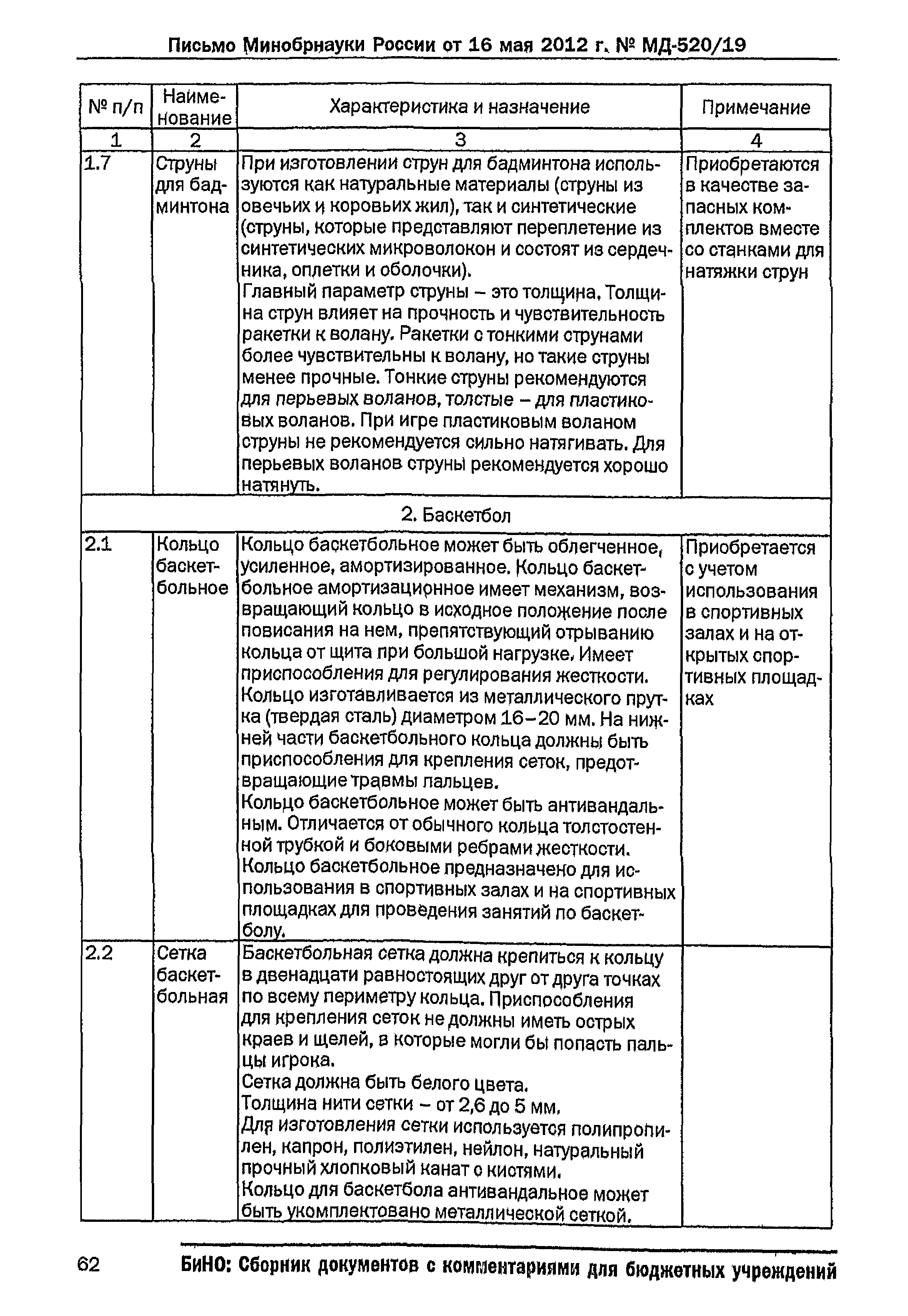 Письмо Минобрнауки России от 16 мая 2012 г. № МД-520/19

| № п/п | Наименование | Характеристика и назначение | Примечание |
|---|---|---|---|
| 1 | 2 | 3 | 4 |
| 1.7 | Струны для бадминтона | При изготовлении струн для бадминтона используются как натуральные материалы (струны из овечьих и коровьих жил), так и синтетические (струны, которые представляют переплетение из синтетических микроволокон и состоят из сердечника, оплетки и оболочки). Главный параметр струны – это толщина. Толщина струн влияет на прочность и чувствительность ракетки к волану. Ракетки с тонкими струнами более чувствительны к волану, но такие струны менее прочные. Тонкие струны рекомендуются для перьевых воланов, толстые – для пластиковых воланов. При игре пластиковым воланом струны не рекомендуется сильно натягивать. Для перьевых воланов струны рекомендуется хорошо натянуть. | Приобретаются в качестве запасных комплектов вместе со станками для натяжки струн |
| 2. Баскетбол | | | |
| 2.1 | Кольцо баскетбольное | Кольцо баскетбольное может быть облегченное, усиленное, амортизированное. Кольцо баскетбольное амортизационное имеет механизм, возвращающий кольцо в исходное положение после повисания на нем, препятствующий отрыванию кольца от щита при большой нагрузке. Имеет приспособления для регулирования жесткости. Кольцо изготавливается из металлического прутка (твердая сталь) диаметром 16–20 мм. На нижней части баскетбольного кольца должны быть приспособления для крепления сеток, предотвращающие травмы пальцев. Кольцо баскетбольное может быть антивандальным. Отличается от обычного кольца толстостенной трубкой и боковыми ребрами жесткости. Кольцо баскетбольное предназначено для использования в спортивных залах и на спортивных площадках для проведения занятий по баскетболу. | Приобретается с учетом использования в спортивных залах и на открытых спортивных площадках |
| 2.2 | Сетка баскетбольная | Баскетбольная сетка должна крепиться к кольцу в двенадцати равностоящих друг от друга точках по всему периметру кольца. Приспособления для крепления сеток не должны иметь острых краев и щелей, в которые могли бы попасть пальцы игрока. Сетка должна быть белого цвета. Толщина нити сетки – от 2,6 до 5 мм. Для изготовления сетки используется полипропилен, капрон, полиэтилен, нейлон, натуральный прочный хлопковый канат с кистями. Кольцо для баскетбола антивандальное может быть укомплектовано металлической сеткой. | |

62 БиНО: Сборник документов с комментариями для бюджетных учреждений